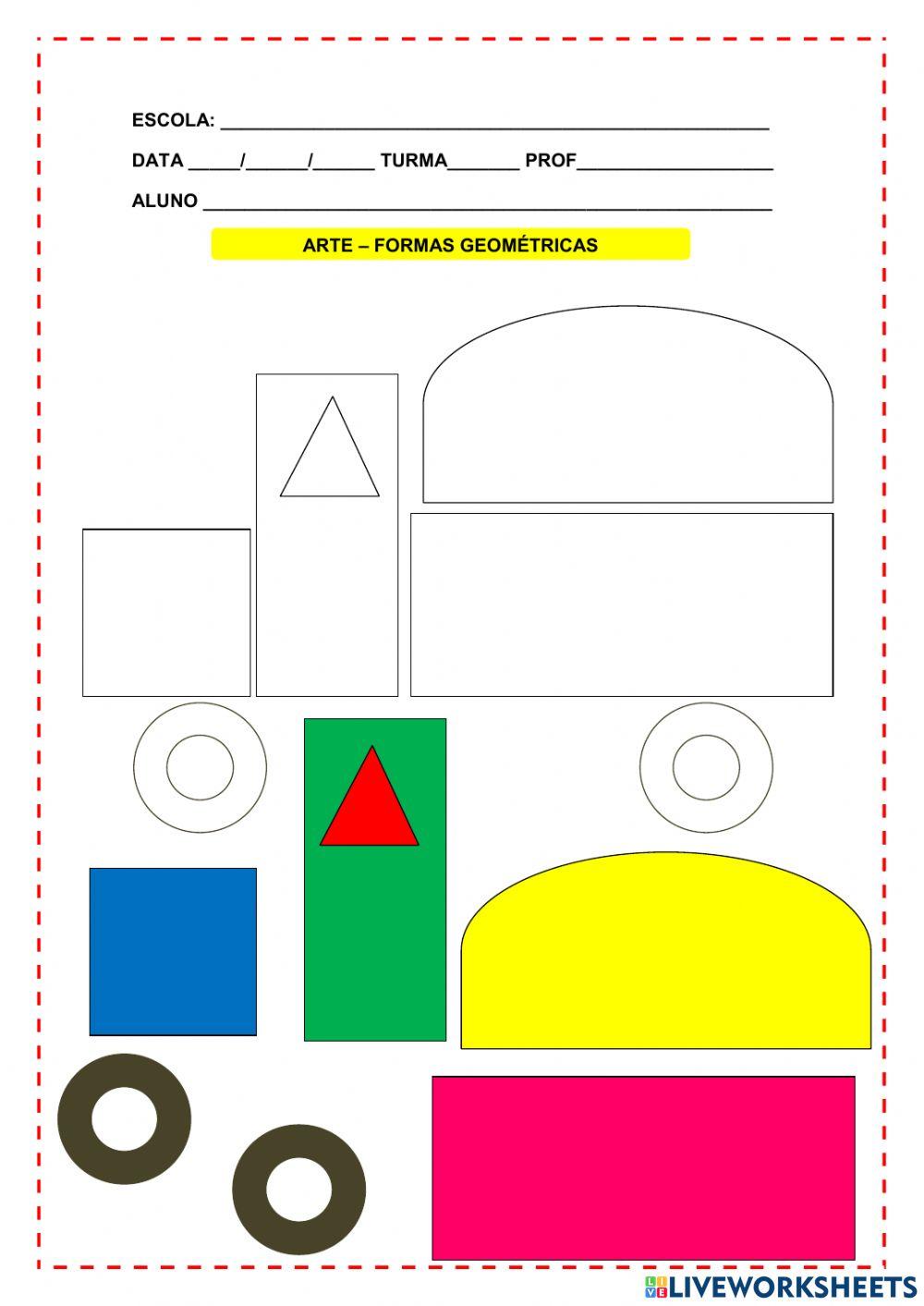 ESCOLA: ____

DATA ____/____/____ TURMA____ PROF____

ALUNO ____

ARTE – FORMAS GEOMÉTRICAS

LIVEWORKSHEETS